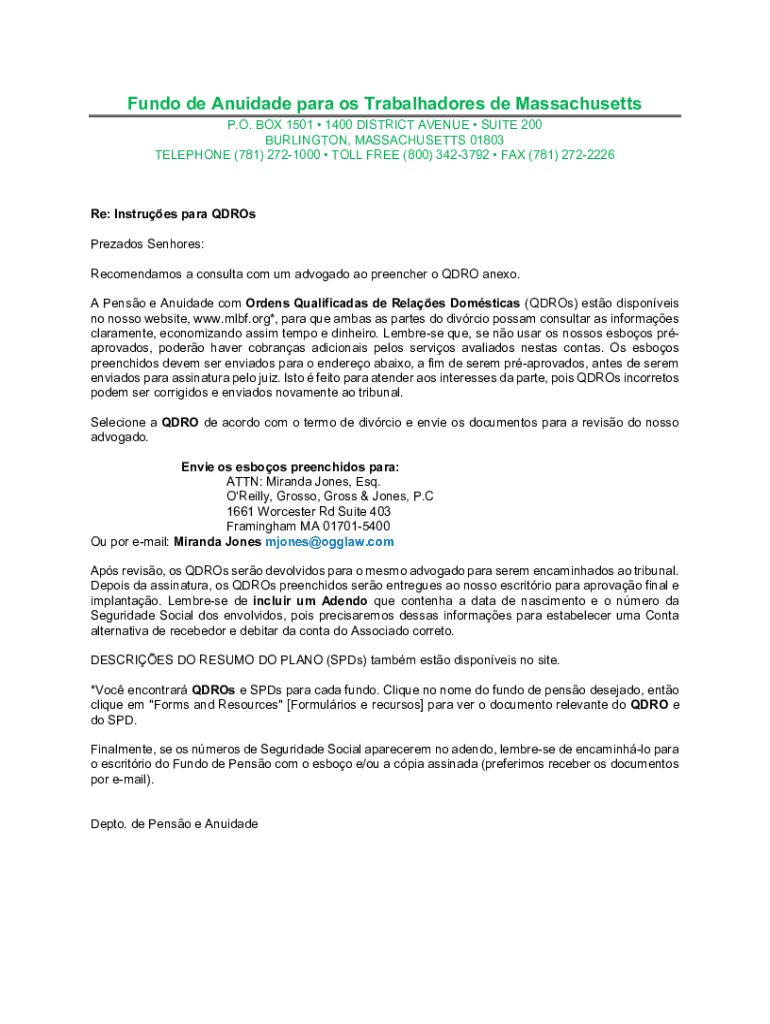 Fundo de Anuidade para os Trabalhadores de Massachusetts
P.O. BOX 1501 • 1400 DISTRICT AVENUE • SUITE 200
BURLINGTON, MASSACHUSETTS 01803
TELEPHONE (781) 272-1000 • TOLL FREE (800) 342-3792 • FAX (781) 272-2226

Re: Instruções para QDROs

Prezados Senhores:

Recomendamos a consulta com um advogado ao preencher o QDRO anexo.

A Pensão e Anuidade com Ordens Qualificadas de Relações Domésticas (QDROs) estão disponíveis no nosso website, www.mlbf.org*, para que ambas as partes do divórcio possam consultar as informações claramente, economizando assim tempo e dinheiro. Lembre-se que, se não usar os nossos esboços pré-aprovados, poderão haver cobranças adicionais pelos serviços avaliados nestas contas. Os esboços preenchidos devem ser enviados para o endereço abaixo, a fim de serem pré-aprovados, antes de serem enviados para assinatura pelo juiz. Isto é feito para atender aos interesses da parte, pois QDROs incorretos podem ser corrigidos e enviados novamente ao tribunal.

Selecione a QDRO de acordo com o termo de divórcio e envie os documentos para a revisão do nosso advogado.

Envie os esboços preenchidos para:
ATTN: Miranda Jones, Esq.
O'Reilly, Grosso, Gross & Jones, P.C
1661 Worcester Rd Suite 403
Framingham MA 01701-5400
Ou por e-mail: Miranda Jones mjones@ogglaw.com

Após revisão, os QDROs serão devolvidos para o mesmo advogado para serem encaminhados ao tribunal. Depois da assinatura, os QDROs preenchidos serão entregues ao nosso escritório para aprovação final e implantação. Lembre-se de incluir um Adendo que contenha a data de nascimento e o número da Seguridade Social dos envolvidos, pois precisaremos dessas informações para estabelecer uma Conta alternativa de recebedor e debitar da conta do Associado correto.

DESCRIÇÕES DO RESUMO DO PLANO (SPDs) também estão disponíveis no site.

*Você encontrará QDROs e SPDs para cada fundo. Clique no nome do fundo de pensão desejado, então clique em "Forms and Resources" [Formulários e recursos] para ver o documento relevante do QDRO e do SPD.

Finalmente, se os números de Seguridade Social aparecerem no adendo, lembre-se de encaminhá-lo para o escritório do Fundo de Pensão com o esboço e/ou a cópia assinada (preferimos receber os documentos por e-mail).

Depto. de Pensão e Anuidade